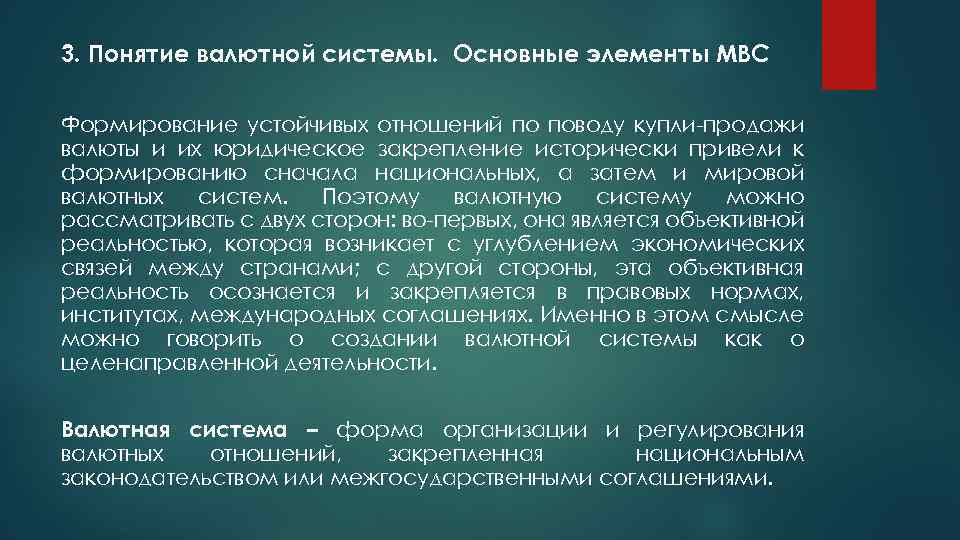 3. Понятие валютной системы. Основные элементы МВС

Формирование устойчивых отношений по поводу купли-продажи валюты и их юридическое закрепление исторически привели к формированию сначала национальных, а затем и мировой валютных систем. Поэтому валютную систему можно рассматривать с двух сторон: во-первых, она является объективной реальностью, которая возникает с углублением экономических связей между странами; с другой стороны, эта объективная реальность осознается и закрепляется в правовых нормах, институтах, международных соглашениях. Именно в этом смысле можно говорить о создании валютной системы как о целенаправленной деятельности.

Валютная система – форма организации и регулирования валютных отношений, закрепленная национальным законодательством или межгосударственными соглашениями.